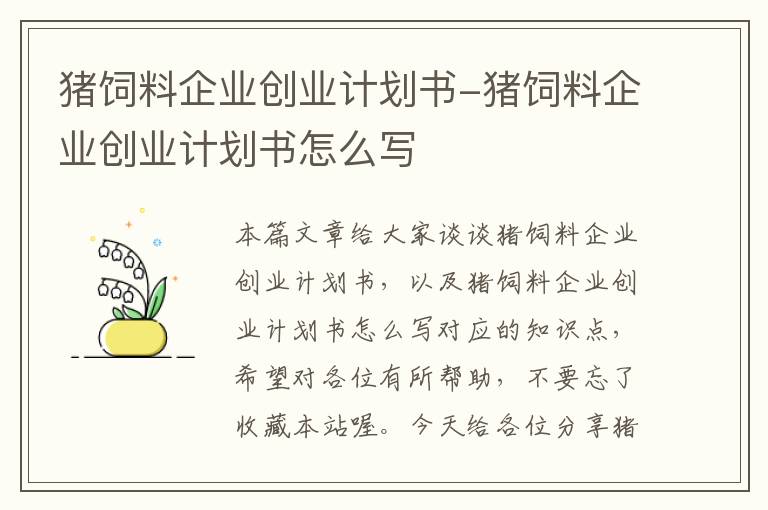 猪饲料企业创业计划书-猪饲料企业创业计划书怎么写

本篇文章给大家谈谈猪饲料企业创业计划书，以及猪饲料企业创业计划书怎么写对应的知识点，希望对各位有所帮助，不要忘了收藏本站喔。今天给各位分享猪